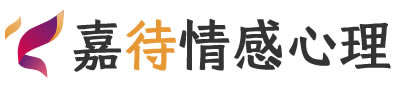 嘉待情感心理